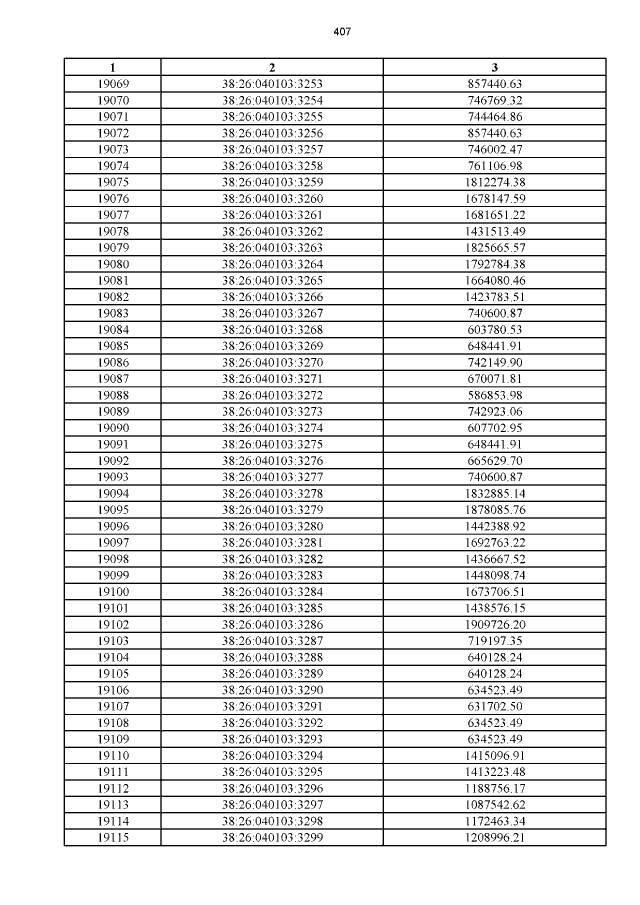 407

| 1 | 2 | 3 |
|---|---|---|
| 19069 | 38:26:040103:3253 | 857440.63 |
| 19070 | 38:26:040103:3254 | 746769.32 |
| 19071 | 38:26:040103:3255 | 744464.86 |
| 19072 | 38:26:040103:3256 | 857440.63 |
| 19073 | 38:26:040103:3257 | 746002.47 |
| 19074 | 38:26:040103:3258 | 761106.98 |
| 19075 | 38:26:040103:3259 | 1812274.38 |
| 19076 | 38:26:040103:3260 | 1678147.59 |
| 19077 | 38:26:040103:3261 | 1681651.22 |
| 19078 | 38:26:040103:3262 | 1431513.49 |
| 19079 | 38:26:040103:3263 | 1825665.57 |
| 19080 | 38:26:040103:3264 | 1792784.38 |
| 19081 | 38:26:040103:3265 | 1664080.46 |
| 19082 | 38:26:040103:3266 | 1423783.51 |
| 19083 | 38:26:040103:3267 | 740600.87 |
| 19084 | 38:26:040103:3268 | 603780.53 |
| 19085 | 38:26:040103:3269 | 648441.91 |
| 19086 | 38:26:040103:3270 | 742149.90 |
| 19087 | 38:26:040103:3271 | 670071.81 |
| 19088 | 38:26:040103:3272 | 586853.98 |
| 19089 | 38:26:040103:3273 | 742923.06 |
| 19090 | 38:26:040103:3274 | 607702.95 |
| 19091 | 38:26:040103:3275 | 648441.91 |
| 19092 | 38:26:040103:3276 | 665629.70 |
| 19093 | 38:26:040103:3277 | 740600.87 |
| 19094 | 38:26:040103:3278 | 1832885.14 |
| 19095 | 38:26:040103:3279 | 1878085.76 |
| 19096 | 38:26:040103:3280 | 1442388.92 |
| 19097 | 38:26:040103:3281 | 1692763.22 |
| 19098 | 38:26:040103:3282 | 1436667.52 |
| 19099 | 38:26:040103:3283 | 1448098.74 |
| 19100 | 38:26:040103:3284 | 1673706.51 |
| 19101 | 38:26:040103:3285 | 1438576.15 |
| 19102 | 38:26:040103:3286 | 1909726.20 |
| 19103 | 38:26:040103:3287 | 719197.35 |
| 19104 | 38:26:040103:3288 | 640128.24 |
| 19105 | 38:26:040103:3289 | 640128.24 |
| 19106 | 38:26:040103:3290 | 634523.49 |
| 19107 | 38:26:040103:3291 | 631702.50 |
| 19108 | 38:26:040103:3292 | 634523.49 |
| 19109 | 38:26:040103:3293 | 634523.49 |
| 19110 | 38:26:040103:3294 | 1415096.91 |
| 19111 | 38:26:040103:3295 | 1413223.48 |
| 19112 | 38:26:040103:3296 | 1188756.17 |
| 19113 | 38:26:040103:3297 | 1087542.62 |
| 19114 | 38:26:040103:3298 | 1172463.34 |
| 19115 | 38:26:040103:3299 | 1208996.21 |